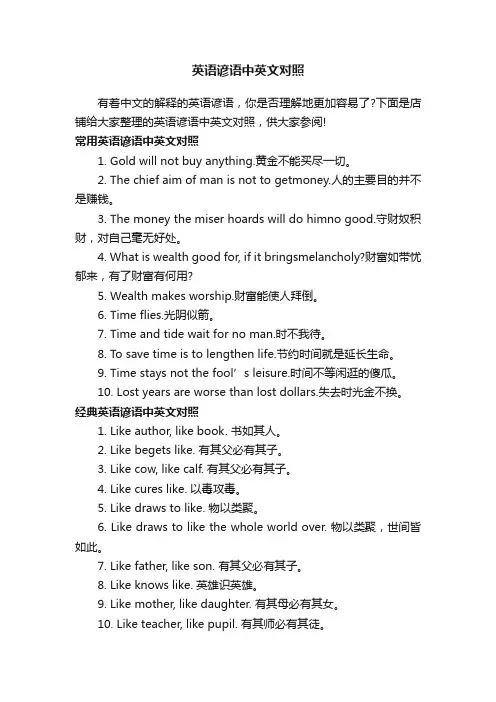 英语谚语中英文对照

有着中文的解释的英语谚语，你是否理解地更加容易了?下面是店铺给大家整理的英语谚语中英文对照，供大家参阅!

常用英语谚语中英文对照

1. Gold will not buy anything.黄金不能买尽一切。

2. The chief aim of man is not to getmoney.人的主要目的并不是赚钱。

3. The money the miser hoards will do himno good.守财奴积财，对自己毫无好处。

4. What is wealth good for, if it bringsmelancholy?财富如带忧郁来，有了财富有何用?

5. Wealth makes worship.财富能使人拜倒。

6. Time flies.光阴似箭。

7. Time and tide wait for no man.时不我待。

8. To save time is to lengthen life.节约时间就是延长生命。

9. Time stays not the fool’s leisure.时间不等闲逛的傻瓜。

10. Lost years are worse than lost dollars.失去时光金不换。

经典英语谚语中英文对照

1. Like author, like book. 书如其人。

2. Like begets like. 有其父必有其子。

3. Like cow, like calf. 有其父必有其子。

4. Like cures like. 以毒攻毒。

5. Like draws to like. 物以类聚。

6. Like draws to like the whole world over. 物以类聚，世间皆如此。

7. Like father, like son. 有其父必有其子。

8. Like knows like. 英雄识英雄。

9. Like mother, like daughter. 有其母必有其女。

10. Like teacher, like pupil. 有其师必有其徒。